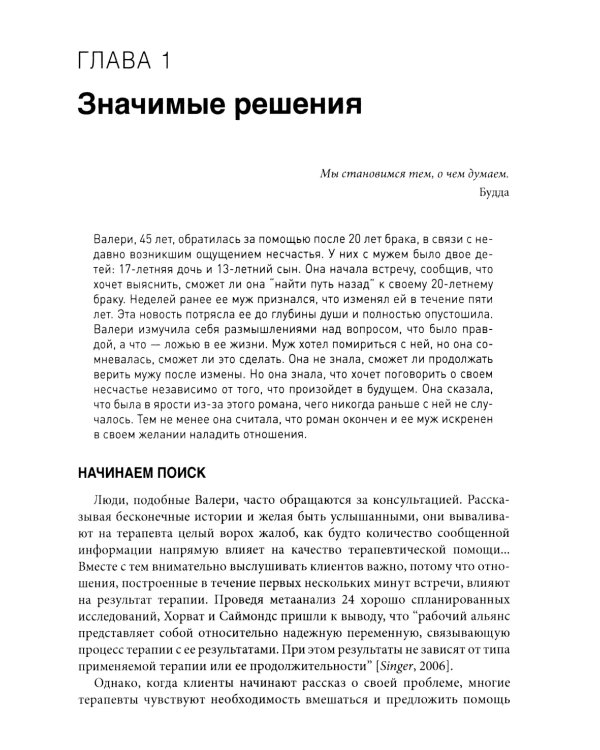 ГЛАВА 1

Значимые решения

Мы становимся тем, о чем думаем.
Будда

Валери, 45 лет, обратилась за помощью после 20 лет брака, в связи с недавно возникшим ощущением несчастья. У них с мужем было двое детей: 17-летняя дочь и 13-летний сын. Она начала встречу, сообщив, что хочет выяснить, сможет ли она "найти путь назад" к своему 20-летнему браку. Неделей ранее ее муж признался, что изменял ей в течение пяти лет. Эта новость потрясла ее до глубины души и полностью опустошила. Валери измучила себя размышлениями над вопросом, что было правдой, а что — ложью в ее жизни. Муж хотел помириться с ней, но она сомневалась, сможет ли это сделать. Она не знала, сможет ли продолжать верить мужу после измены. Но она знала, что хочет поговорить о своем несчастье независимо от того, что произойдет в будущем. Она сказала, что была в ярости из-за этого романа, чего никогда раньше с ней не случалось. Тем не менее она считала, что роман окончен и ее муж искренен в своем желании наладить отношения.

НАЧИНАЕМ ПОИСК

Люди, подобные Валери, часто обращаются за консультацией. Рассказывая бесконечные истории и желая быть услышанными, они вываливают на терапевта целый ворох жалоб, как будто количество сообщенной информации напрямую влияет на качество терапевтической помощи... Вместе с тем внимательно выслушивать клиентов важно, потому что отношения, построенные в течение первых нескольких минут встречи, влияют на результат терапии. Проведя метаанализ 24 хорошо спланированных исследований, Хорват и Саймондс пришли к выводу, что "рабочий альянс представляет собой относительно надежную переменную, связывающую процесс терапии с ее результатами. При этом результаты не зависят от типа применяемой терапии или ее продолжительности" [Singer, 2006].

Однако, когда клиенты начинают рассказ о своей проблеме, многие терапевты чувствуют необходимость вмешаться и предложить помощь